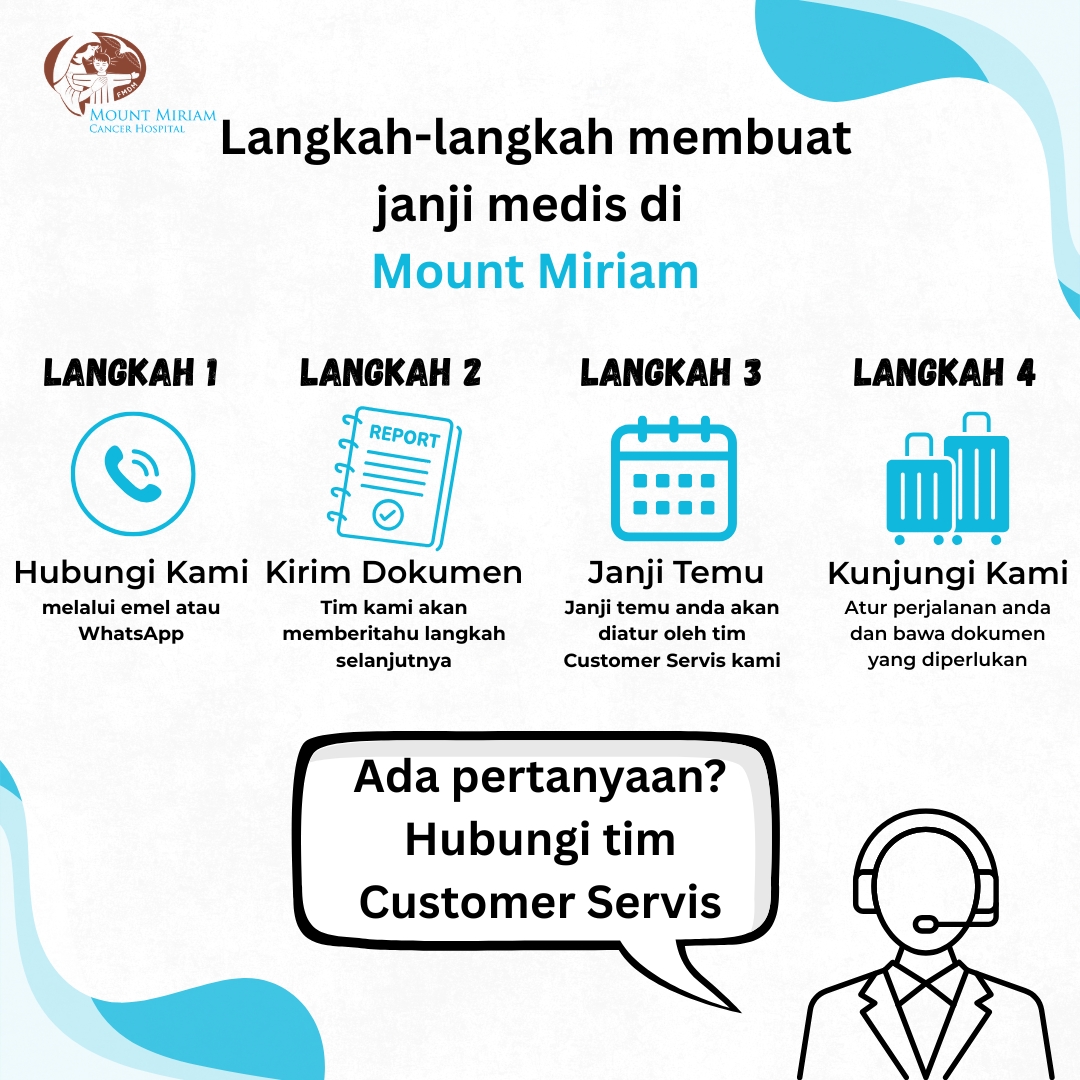 FMDM
MOUNT MIRIAM
CANCER HOSPITAL

Langkah-langkah membuat janji medis di
Mount Miriam

LANGKAH 1
Hubungi Kami
melalui emel atau WhatsApp

LANGKAH 2
REPORT
Kirim Dokumen
Tim kami akan memberitahu langkah selanjutnya

LANGKAH 3
Janji Temu
Janji temu anda akan diatur oleh tim Customer Servis kami

LANGKAH 4
Kunjungi Kami
Atur perjalanan anda dan bawa dokumen yang diperlukan

Ada pertanyaan?
Hubungi tim
Customer Servis